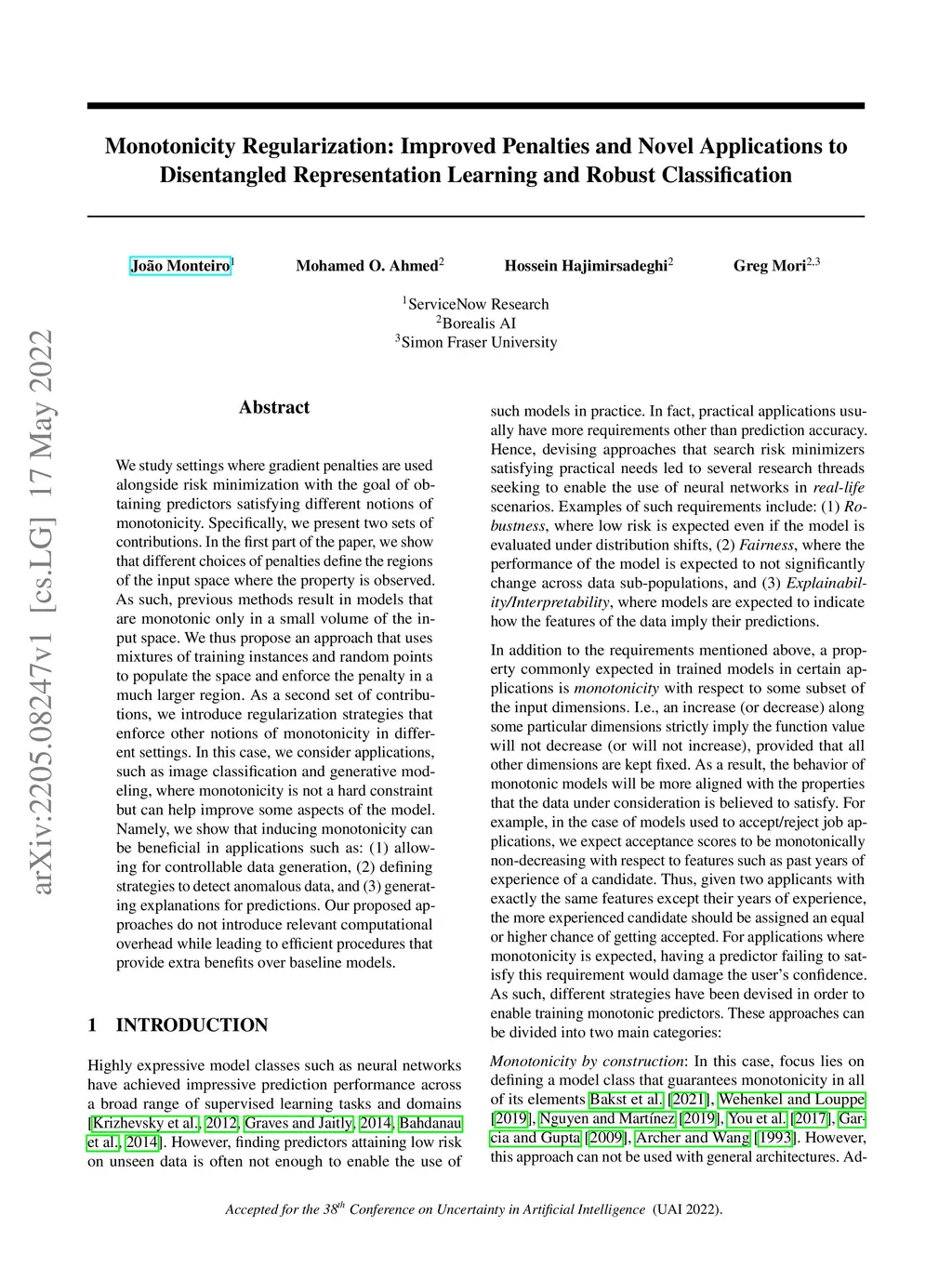 arXiv:2205.08247v1 [cs.LG] 17 May 2022

Monotonicity Regularization: Improved Penalties and Novel Applications to Disentangled Representation Learning and Robust Classification

João Monteiro$^1$ Mohamed O. Ahmed$^2$ Hossein Hajimirsadeghi$^2$ Greg Mori$^{2,3}$

$^1$ServiceNow Research
$^2$Borealis AI
$^3$Simon Fraser University

Abstract

We study settings where gradient penalties are used alongside risk minimization with the goal of obtaining predictors satisfying different notions of monotonicity. Specifically, we present two sets of contributions. In the first part of the paper, we show that different choices of penalties define the regions of the input space where the property is observed. As such, previous methods result in models that are monotonic only in a small volume of the input space. We thus propose an approach that uses mixtures of training instances and random points to populate the space and enforce the penalty in a much larger region. As a second set of contributions, we introduce regularization strategies that enforce other notions of monotonicity in different settings. In this case, we consider applications, such as image classification and generative modeling, where monotonicity is not a hard constraint but can help improve some aspects of the model. Namely, we show that inducing monotonicity can be beneficial in applications such as: (1) allowing for controllable data generation, (2) defining strategies to detect anomalous data, and (3) generating explanations for predictions. Our proposed approaches do not introduce relevant computational overhead while leading to efficient procedures that provide extra benefits over baseline models.

1 INTRODUCTION

Highly expressive model classes such as neural networks have achieved impressive prediction performance across a broad range of supervised learning tasks and domains [Krizhevsky et al., 2012, Graves and Jaitly, 2014, Bahdanau et al., 2014]. However, finding predictors attaining low risk on unseen data is often not enough to enable the use of such models in practice. In fact, practical applications usually have more requirements other than prediction accuracy. Hence, devising approaches that search risk minimizers satisfying practical needs led to several research threads seeking to enable the use of neural networks in *real-life* scenarios. Examples of such requirements include: (1) *Robustness*, where low risk is expected even if the model is evaluated under distribution shifts, (2) *Fairness*, where the performance of the model is expected to not significantly change across data sub-populations, and (3) *Explainability/Interpretability*, where models are expected to indicate how the features of the data imply their predictions.

In addition to the requirements mentioned above, a property commonly expected in trained models in certain applications is *monotonicity* with respect to some subset of the input dimensions. I.e., an increase (or decrease) along some particular dimensions strictly imply the function value will not decrease (or will not increase), provided that all other dimensions are kept fixed. As a result, the behavior of monotonic models will be more aligned with the properties that the data under consideration is believed to satisfy. For example, in the case of models used to accept/reject job applications, we expect acceptance scores to be monotonically non-decreasing with respect to features such as past years of experience of a candidate. Thus, given two applicants with exactly the same features except their years of experience, the more experienced candidate should be assigned an equal or higher chance of getting accepted. For applications where monotonicity is expected, having a predictor failing to satisfy this requirement would damage the user's confidence. As such, different strategies have been devised in order to enable training monotonic predictors. These approaches can be divided into two main categories:

*Monotonicity by construction*: In this case, focus lies on defining a model class that guarantees monotonicity in all of its elements Bakst et al. [2021], Wehenkel and Louppe [2019], Nguyen and Martínez [2019], You et al. [2017], Garcia and Gupta [2009], Archer and Wang [1993]. However, this approach can not be used with general architectures. Ad-

*Accepted for the 38$^{th}$ Conference on Uncertainty in Artificial Intelligence* (UAI 2022).